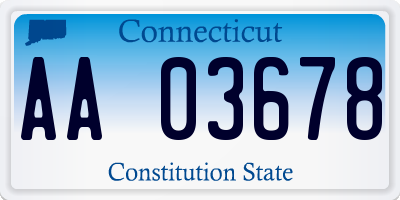 Connecticut

AA 03678

Constitution State